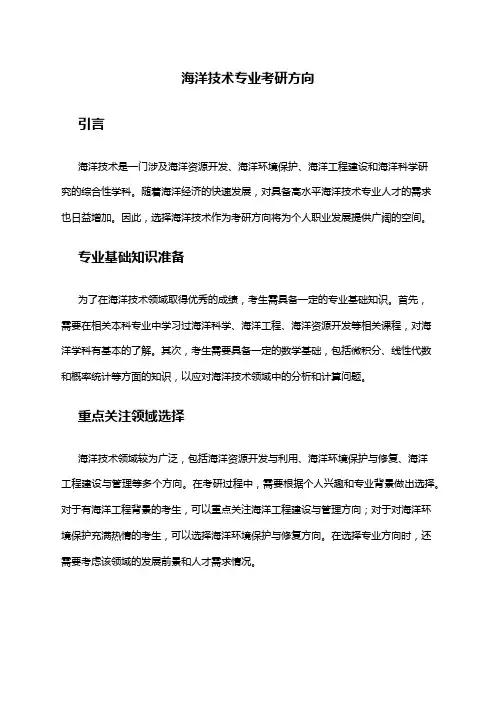 海洋技术专业考研方向

引言

海洋技术是一门涉及海洋资源开发、海洋环境保护、海洋工程建设和海洋科学研究的综合性学科。随着海洋经济的快速发展，对具备高水平海洋技术专业人才的需求也日益增加。因此，选择海洋技术作为考研方向将为个人职业发展提供广阔的空间。

专业基础知识准备

为了在海洋技术领域取得优秀的成绩，考生需具备一定的专业基础知识。首先，需要在相关本科专业中学习过海洋科学、海洋工程、海洋资源开发等相关课程，对海洋学科有基本的了解。其次，考生需要具备一定的数学基础，包括微积分、线性代数和概率统计等方面的知识，以应对海洋技术领域中的分析和计算问题。

重点关注领域选择

海洋技术领域较为广泛，包括海洋资源开发与利用、海洋环境保护与修复、海洋工程建设与管理等多个方向。在考研过程中，需要根据个人兴趣和专业背景做出选择。对于有海洋工程背景的考生，可以重点关注海洋工程建设与管理方向；对于对海洋环境保护充满热情的考生，可以选择海洋环境保护与修复方向。在选择专业方向时，还需要考虑该领域的发展前景和人才需求情况。